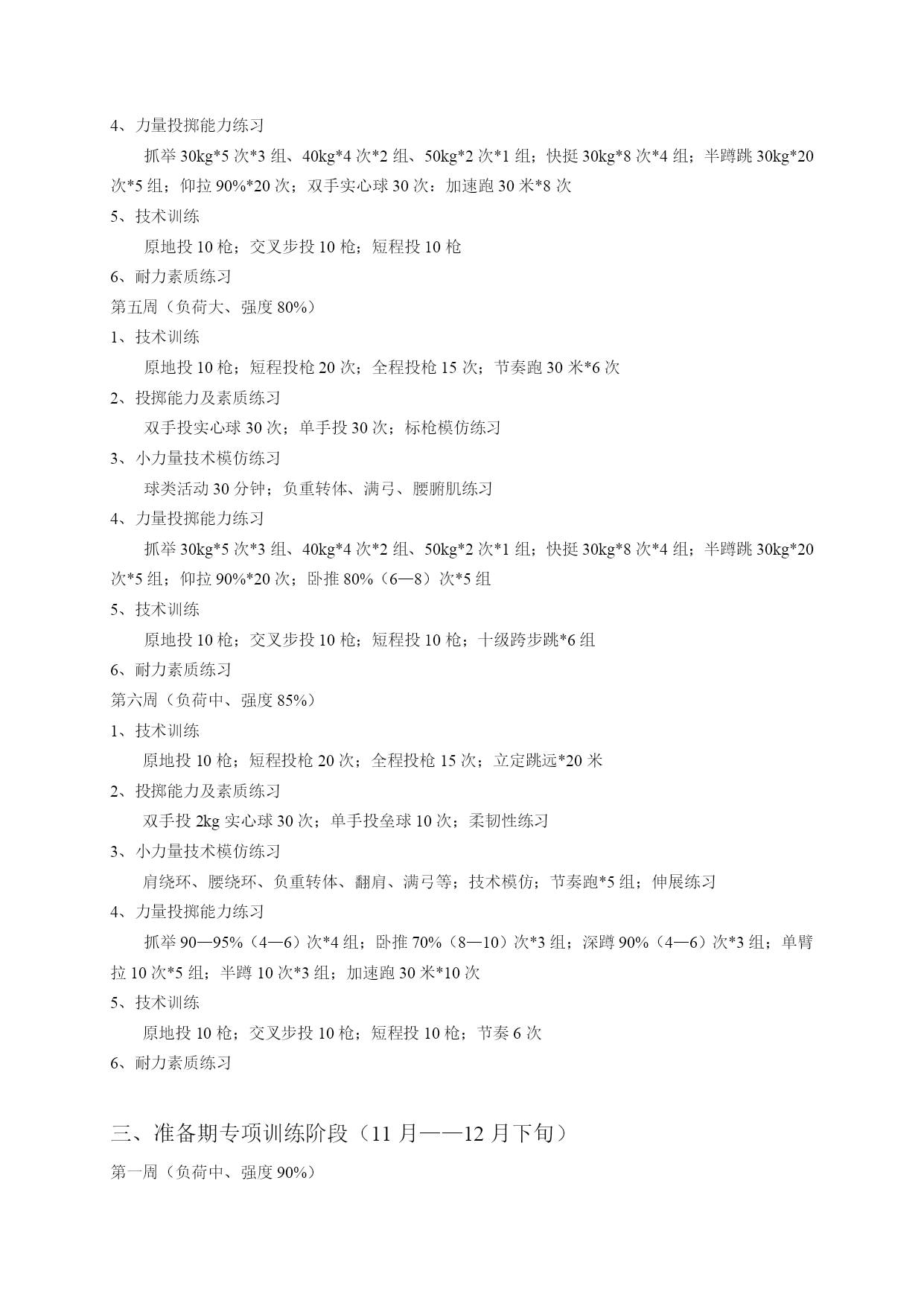 4、力量投掷能力练习

抓举 30kg*5 次*3 组、40kg*4 次*2 组、50kg*2 次*1 组；快挺 30kg*8 次*4 组；半蹲跳 30kg*20 次*5 组；仰拉 90%*20 次；双手实心球 30 次：加速跑 30 米*8 次

5、技术训练

原地投 10 枪；交叉步投 10 枪；短程投 10 枪

6、耐力素质练习

第五周（负荷大、强度 80%）

1、技术训练

原地投 10 枪；短程投枪 20 次；全程投枪 15 次；节奏跑 30 米*6 次

2、投掷能力及素质练习

双手投实心球 30 次；单手投 30 次；标枪模仿练习

3、小力量技术模仿练习

球类活动 30 分钟；负重转体、满弓、腰腑肌练习

4、力量投掷能力练习

抓举 30kg*5 次*3 组、40kg*4 次*2 组、50kg*2 次*1 组；快挺 30kg*8 次*4 组；半蹲跳 30kg*20 次*5 组；仰拉 90%*20 次；卧推 80%（6—8）次*5 组

5、技术训练

原地投 10 枪；交叉步投 10 枪；短程投 10 枪；十级跨步跳*6 组

6、耐力素质练习

第六周（负荷中、强度 85%）

1、技术训练

原地投 10 枪；短程投枪 20 次；全程投枪 15 次；立定跳远*20 米

2、投掷能力及素质练习

双手投 2kg 实心球 30 次；单手投垒球 10 次；柔韧性练习

3、小力量技术模仿练习

肩绕环、腰绕环、负重转体、翻肩、满弓等；技术模仿；节奏跑*5 组；伸展练习

4、力量投掷能力练习

抓举 90—95%（4—6）次*4 组；卧推 70%（8—10）次*3 组；深蹲 90%（4—6）次*3 组；单臂拉 10 次*5 组；半蹲 10 次*3 组；加速跑 30 米*10 次

5、技术训练

原地投 10 枪；交叉步投 10 枪；短程投 10 枪；节奏 6 次

6、耐力素质练习

三、准备期专项训练阶段（11 月——12 月下旬）

第一周（负荷中、强度 90%）